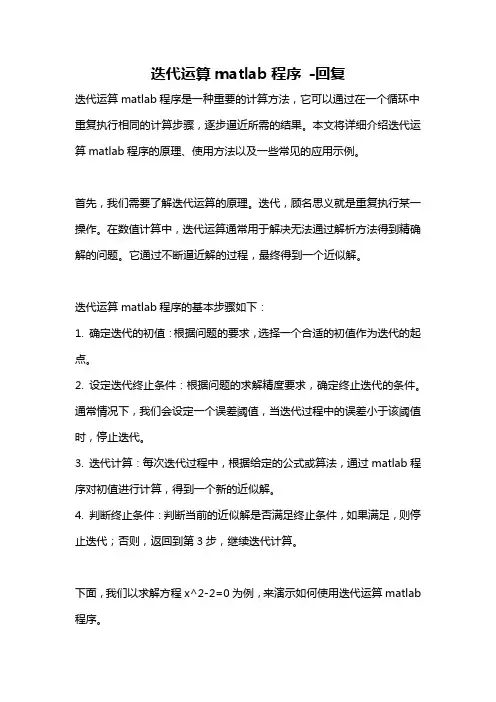 迭代运算 matlab 程序 -回复

迭代运算 matlab 程序是一种重要的计算方法，它可以通过在一个循环中重复执行相同的计算步骤，逐步逼近所需的结果。本文将详细介绍迭代运算 matlab 程序的原理、使用方法以及一些常见的应用示例。

首先，我们需要了解迭代运算的原理。迭代，顾名思义就是重复执行某一操作。在数值计算中，迭代运算通常用于解决无法通过解析方法得到精确解的问题。它通过不断逼近解的过程，最终得到一个近似解。

迭代运算 matlab 程序的基本步骤如下：

1. 确定迭代的初值：根据问题的要求，选择一个合适的初值作为迭代的起点。

2. 设定迭代终止条件：根据问题的求解精度要求，确定终止迭代的条件。通常情况下，我们会设定一个误差阈值，当迭代过程中的误差小于该阈值时，停止迭代。

3. 迭代计算：每次迭代过程中，根据给定的公式或算法，通过 matlab 程序对初值进行计算，得到一个新的近似解。

4. 判断终止条件：判断当前的近似解是否满足终止条件，如果满足，则停止迭代；否则，返回到第 3 步，继续迭代计算。

下面，我们以求解方程 x^2-2=0 为例，来演示如何使用迭代运算 matlab 程序。